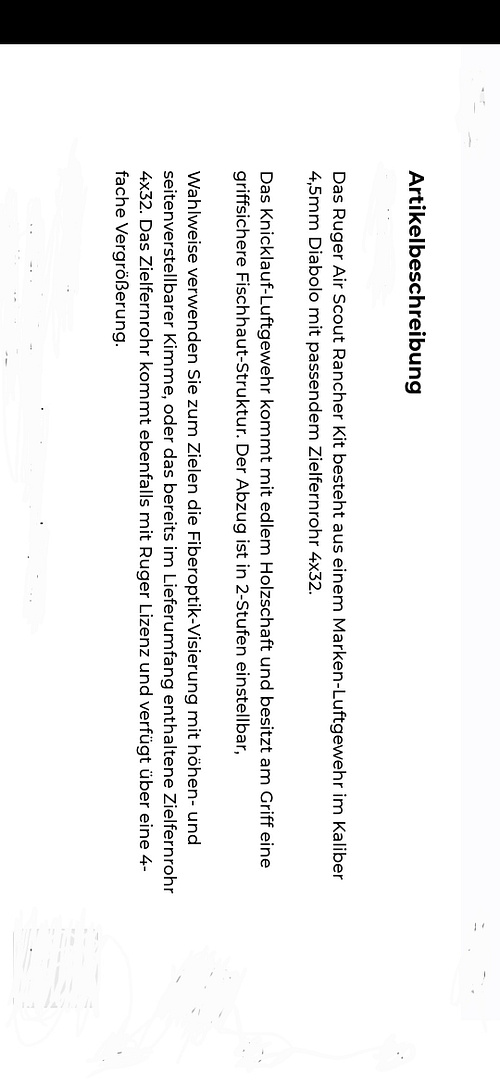 Artikelbeschreibung

Das Ruger Air Scout Rancher Kit besteht aus einem Marken-Luftgewehr im Kaliber 4,5mm Diabolo mit passendem Zielfernrohr 4x32.

Das Knicklauf-Luftgewehr kommt mit edlem Holzschaft und besitzt am Griff eine griffsichere Fischhaut-Struktur. Der Abzug ist in 2-Stufen einstellbar,

Wahlweise verwenden Sie zum Zielen die Fiberoptik-Visierung mit höhen- und seitenverstellbarer Kimme, oder das bereits im Lieferumfang enthaltene Zielfernrohr 4x32. Das Zielfernrohr kommt ebenfalls mit Ruger Lizenz und verfügt über eine 4-fache Vergrößerung.